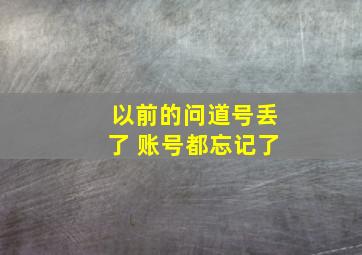 以前的问道号丢了 账号都忘记了